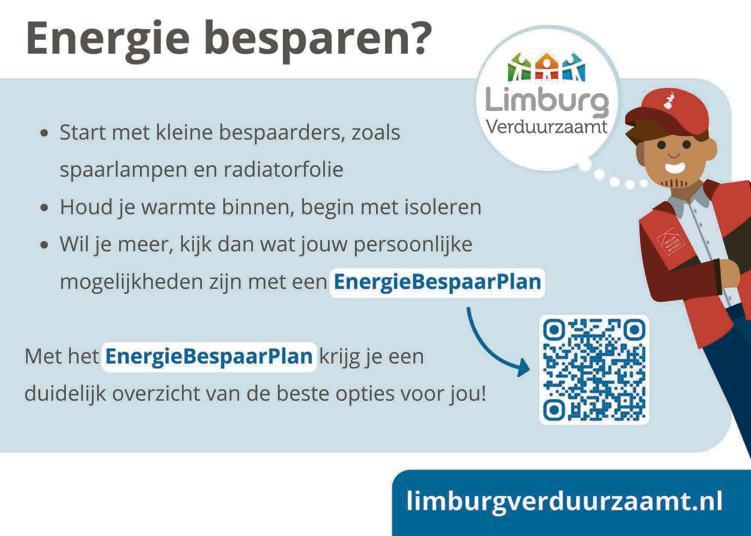 Energie besparen?

Limburg
Verduurzaamt

• Start met kleine bespaarders, zoals spaarlampen en radiatorfolie
• Houd je warmte binnen, begin met isoleren
• Wil je meer, kijk dan wat jouw persoonlijke mogelijkheden zijn met een EnergieBespaarPlan

Met het EnergieBespaarPlan krijg je een duidelijk overzicht van de beste opties voor jou!

limburgverduurzaamt.nl